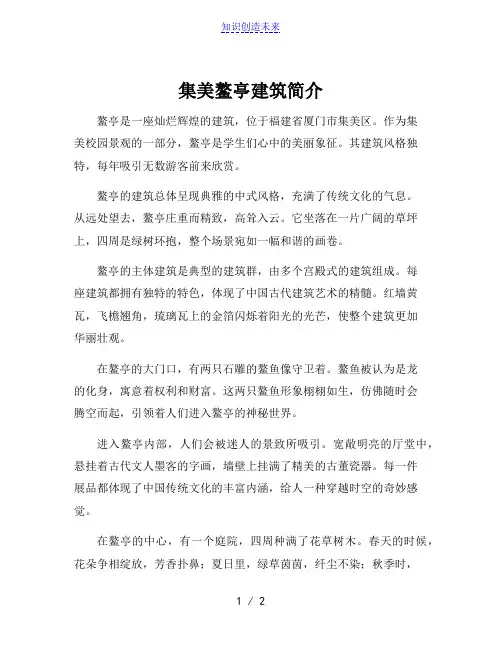 知识创造未来

集美鳌亭建筑简介

鳌亭是一座灿烂辉煌的建筑，位于福建省厦门市集美区。作为集美校园景观的一部分，鳌亭是学生们心中的美丽象征。其建筑风格独特，每年吸引无数游客前来欣赏。

鳌亭的建筑总体呈现典雅的中式风格，充满了传统文化的气息。从远处望去，鳌亭庄重而精致，高耸入云。它坐落在一片广阔的草坪上，四周是绿树环抱，整个场景宛如一幅和谐的画卷。

鳌亭的主体建筑是典型的建筑群，由多个宫殿式的建筑组成。每座建筑都拥有独特的特色，体现了中国古代建筑艺术的精髓。红墙黄瓦，飞檐翘角，琉璃瓦上的金箔闪烁着阳光的光芒，使整个建筑更加华丽壮观。

在鳌亭的大门口，有两只石雕的鳌鱼像守卫着。鳌鱼被认为是龙的化身，寓意着权利和财富。这两只鳌鱼形象栩栩如生，仿佛随时会腾空而起，引领着人们进入鳌亭的神秘世界。

进入鳌亭内部，人们会被迷人的景致所吸引。宽敞明亮的厅堂中，悬挂着古代文人墨客的字画，墙壁上挂满了精美的古董瓷器。每一件展品都体现了中国传统文化的丰富内涵，给人一种穿越时空的奇妙感觉。

在鳌亭的中心，有一个庭院，四周种满了花草树木。春天的时候，花朵争相绽放，芳香扑鼻；夏日里，绿草茵茵，纤尘不染；秋季时，

1 / 2